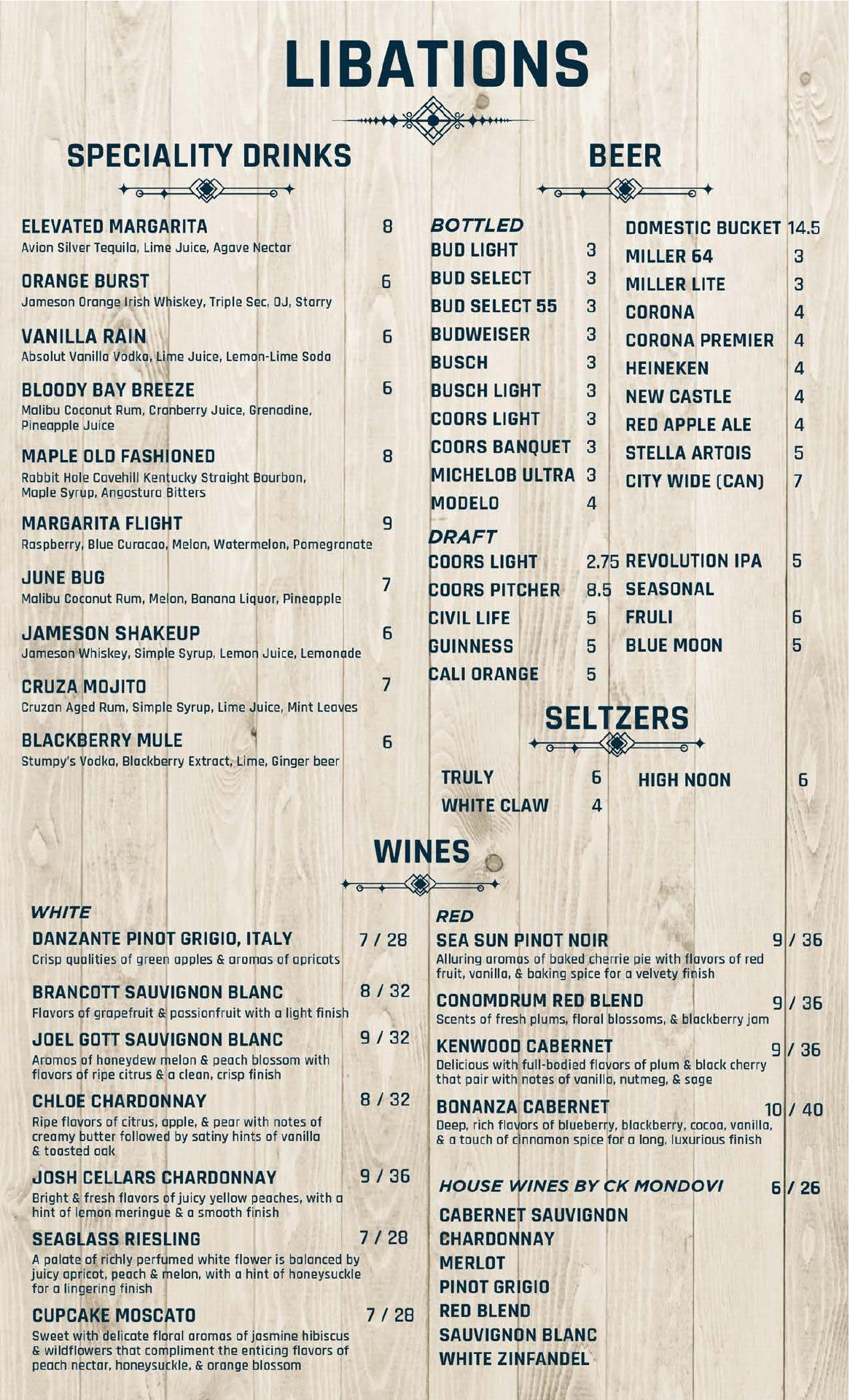 LIBATIONS

SPECIALITY DRINKS

ELEVATED MARGARITA 8
Avion Silver Tequila, Lime Juice, Agave Nectar

ORANGE BURST 6
Jameson Orange Irish Whiskey, Triple Sec, OJ, Starry

VANILLA RAIN 6
Absolut Vanilla Vodka, Lime Juice, Lemon-Lime Soda

BLOODY BAY BREEZE 6
Malibu Coconut Rum, Cranberry Juice, Grenadine, Pineapple Juice

MAPLE OLD FASHIONED 8
Rabbit Hole Cavehill Kentucky Straight Bourbon, Maple Syrup, Angostura Bitters

MARGARITA FLIGHT 9
Raspberry, Blue Curacao, Melon, Watermelon, Pomegranate

JUNE BUG 7
Malibu Coconut Rum, Melon, Banana Liquor, Pineapple

JAMESON SHAKEUP 6
Jameson Whiskey, Simple Syrup, Lemon Juice, Lemonade

CRUZA MOJITO 7
Cruzan Aged Rum, Simple Syrup, Lime Juice, Mint Leaves

BLACKBERRY MULE 6
Stumpy's Vodka, Blackberry Extract, Lime, Ginger beer

BEER

BOTTLED
BUD LIGHT 3
BUD SELECT 3
BUD SELECT 55 3
BUDWEISER 3
BUSCH 3
BUSCH LIGHT 3
COORS LIGHT 3
COORS BANQUET 3
MICHELOB ULTRA 3
MODELO 4

DOMESTIC BUCKET 14.5
MILLER 64 3
MILLER LITE 3
CORONA 4
CORONA PREMIER 4
HEINEKEN 4
NEW CASTLE 4
RED APPLE ALE 4
STELLA ARTOIS 5
CITY WIDE (CAN) 7

DRAFT
COORS LIGHT 2.75
COORS PITCHER 8.5
CIVIL LIFE 5
GUINNESS 5
CALI ORANGE 5

REVOLUTION IPA 5
SEASONAL
FRULI 6
BLUE MOON 5

SELTZERS

TRULY 6
WHITE CLAW 4
HIGH NOON 6

WINES

WHITE
DANZANTE PINOT GRIGIO, ITALY 7 / 28
Crisp qualities of green apples & aromas of apricots

BRANCOTT SAUVIGNON BLANC 8 / 32
Flavors of grapefruit & passionfruit with a light finish

JOEL GOTT SAUVIGNON BLANC 9 / 32
Aromas of honeydew melon & peach blossom with flavors of ripe citrus & a clean, crisp finish

CHLOE CHARDONNAY 8 / 32
Ripe flavors of citrus, apple, & pear with notes of creamy butter followed by satiny hints of vanilla & toasted oak

JOSH CELLARS CHARDONNAY 9 / 36
Bright & fresh flavors of juicy yellow peaches, with a hint of lemon meringue & a smooth finish

SEAGLASS RIESLING 7 / 28
A palate of richly perfumed white flower is balanced by juicy apricot, peach & melon, with a hint of honeysuckle for a lingering finish

CUPCAKE MOSCATO 7 / 28
Sweet with delicate floral aromas of jasmine hibiscus & wildflowers that compliment the enticing flavors of peach nectar, honeysuckle, & orange blossom

RED
SEA SUN PINOT NOIR 9 / 36
Alluring aromas of baked cherrie pie with flavors of red fruit, vanilla, & baking spice for a velvety finish

CONOMDRUM RED BLEND 9 / 36
Scents of fresh plums, floral blossoms, & blackberry jam

KENWOOD CABERNET 9 / 36
Delicious with full-bodied flavors of plum & black cherry that pair with notes of vanilla, nutmeg, & sage

BONANZA CABERNET 10 / 40
Deep, rich flavors of blueberry, blackberry, cocoa, vanilla, & a touch of cinnamon spice for a long, luxurious finish

HOUSE WINES BY CK MONDOVI 6 / 26
CABERNET SAUVIGNON
CHARDONNAY
MERLOT
PINOT GRIGIO
RED BLEND
SAUVIGNON BLANC
WHITE ZINFANDEL